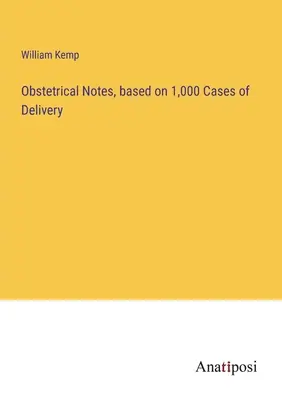 William Kemp

Obstetrical Notes, based on 1,000 Cases of Delivery

Anatiposi